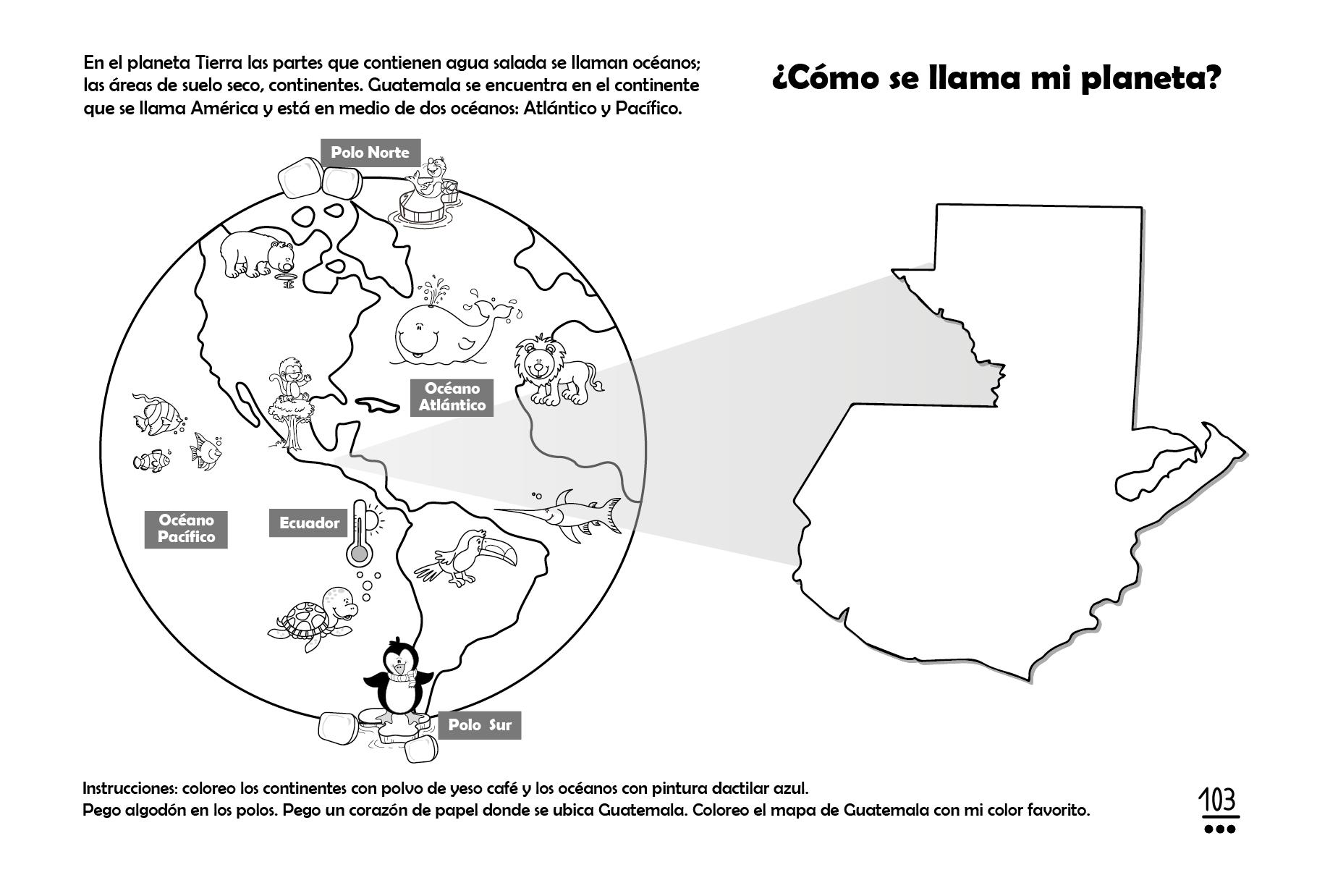 En el planeta Tierra las partes que contienen agua salada se llaman océanos; las áreas de suelo seco, continentes. Guatemala se encuentra en el continente que se llama América y está en medio de dos océanos: Atlántico y Pacífico.

¿Cómo se llama mi planeta?

Polo Norte

Océano Atlántico

Océano Pacífico

Ecuador

Polo Sur

Instrucciones: coloreo los continentes con polvo de yeso café y los océanos con pintura dactilar azul.
Pego algodón en los polos. Pego un corazón de papel donde se ubica Guatemala. Coloreo el mapa de Guatemala con mi color favorito.

103